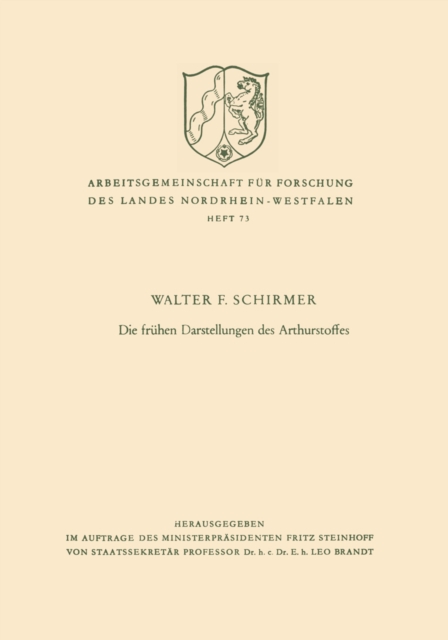 ARBEITSGEMEINSCHAFT FÜR FORSCHUNG
DES LANDES NORDRHEIN-WESTFALEN
HEFT 73

WALTER F. SCHIRMER

Die frühen Darstellungen des Arthurstoffes

HERAUSGEGEBEN
IM AUFTRAGE DES MINISTERPRÄSIDENTEN FRITZ STEINHOFF
VON STAATSSEKRETÄR PROFESSOR Dr. h. c. Dr. E. h. LEO BRANDT